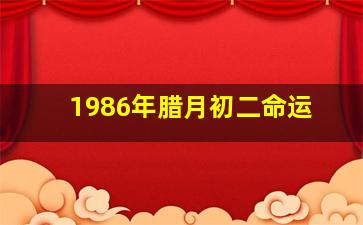 1986年腊月初二命运